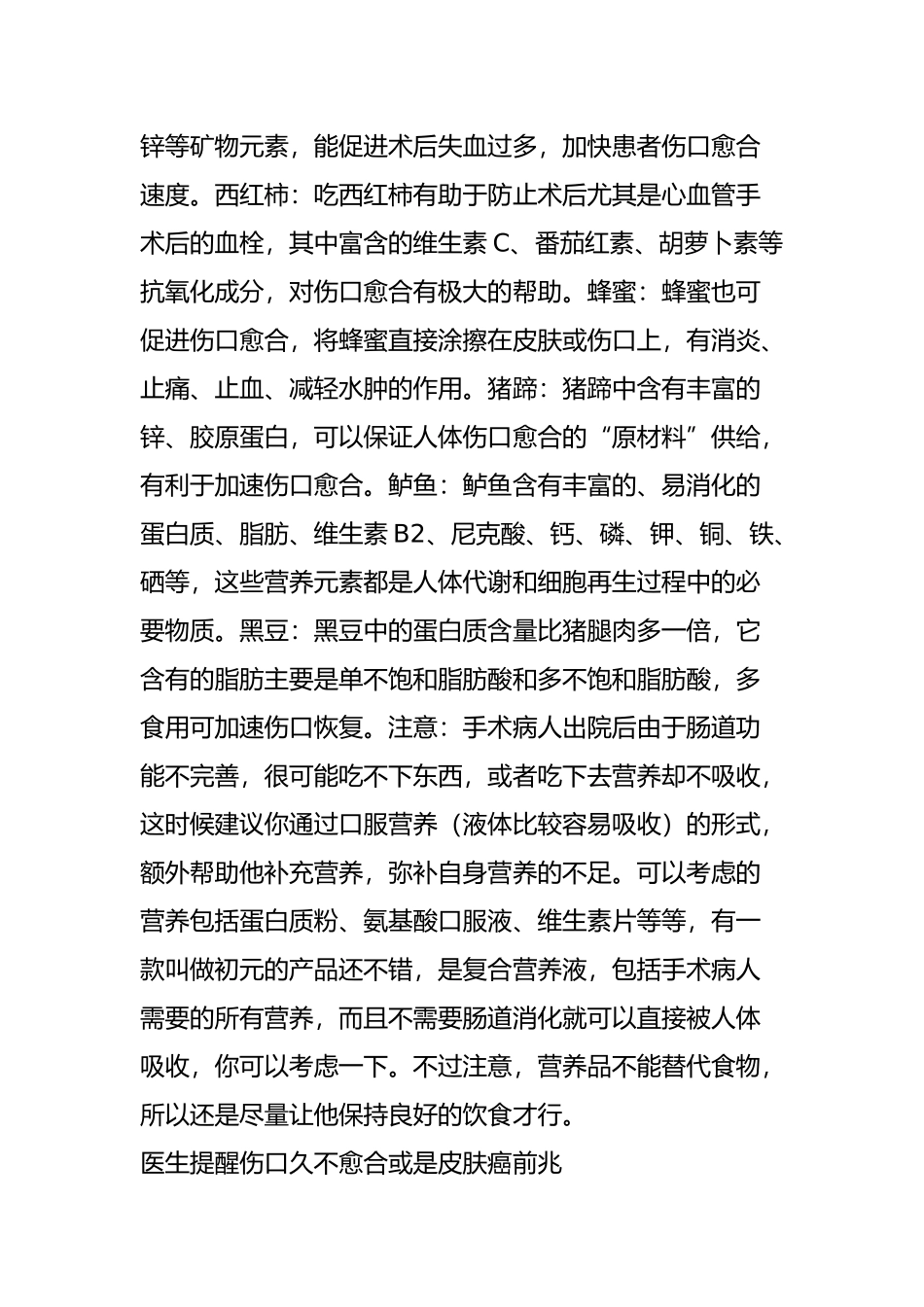 锌等矿物元素，能促进术后失血过多，加快患者伤口愈合速度。西红柿：吃西红柿有助于防止术后尤其是心血管手术后的血栓，其中富含的维生素 C、番茄红素、胡萝卜素等抗氧化成分，对伤口愈合有极大的帮助。蜂蜜：蜂蜜也可促进伤口愈合，将蜂蜜直接涂擦在皮肤或伤口上，有消炎、止痛、止血、减轻水肿的作用。猪蹄：猪蹄中含有丰富的锌、胶原蛋白，可以保证人体伤口愈合的“原材料”供给，有利于加速伤口愈合。鲈鱼：鲈鱼含有丰富的、易消化的蛋白质、脂肪、维生素 B2、尼克酸、钙、磷、钾、铜、铁、硒等，这些营养元素都是人体代谢和细胞再生过程中的必要物质。黑豆：黑豆中的蛋白质含量比猪腿肉多一倍，它含有的脂肪主要是单不饱和脂肪酸和多不饱和脂肪酸，多食用可加速伤口恢复。注意：手术病人出院后由于肠道功能不完善，很可能吃不下东西，或者吃下去营养却不吸收，这时候建议你通过口服营养（液体比较容易吸收）的形式，额外帮助他补充营养，弥补自身营养的不足。可以考虑的营养包括蛋白质粉、氨基酸口服液、维生素片等等，有一款叫做初元的产品还不错，是复合营养液，包括手术病人需要的所有营养，而且不需要肠道消化就可以直接被人体吸收，你可以考虑一下。不过注意，营养品不能替代食物，所以还是尽量让他保持良好的饮食才行。
医生提醒伤口久不愈合或是皮肤癌前兆